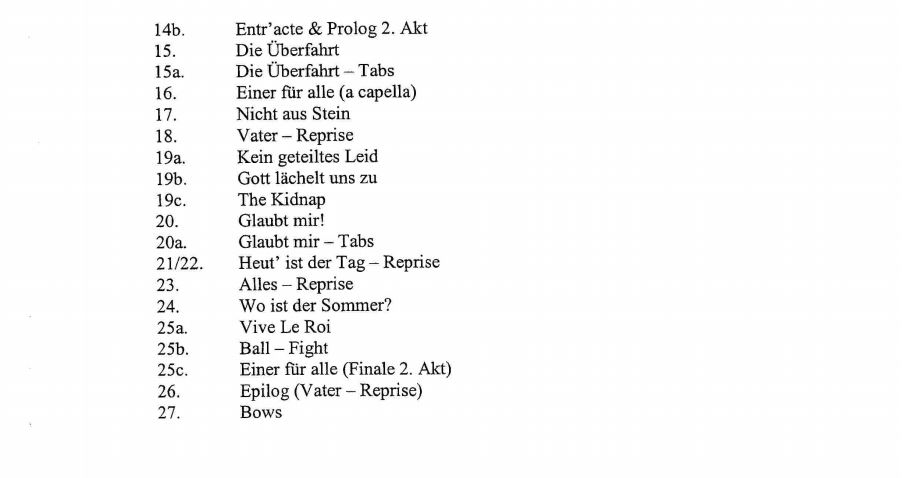 14b. Entr'acte & Prolog 2. Akt
15. Die Überfahrt
15a. Die Überfahrt – Tabs
16. Einer für alle (a capella)
17. Nicht aus Stein
18. Vater – Reprise
19a. Kein geteiltes Leid
19b. Gott lächelt uns zu
19c. The Kidnap
20. Glaubt mir!
20a. Glaubt mir – Tabs
21/22. Heut' ist der Tag – Reprise
23. Alles – Reprise
24. Wo ist der Sommer?
25a. Vive Le Roi
25b. Ball – Fight
25c. Einer für alle (Finale 2. Akt)
26. Epilog (Vater – Reprise)
27. Bows